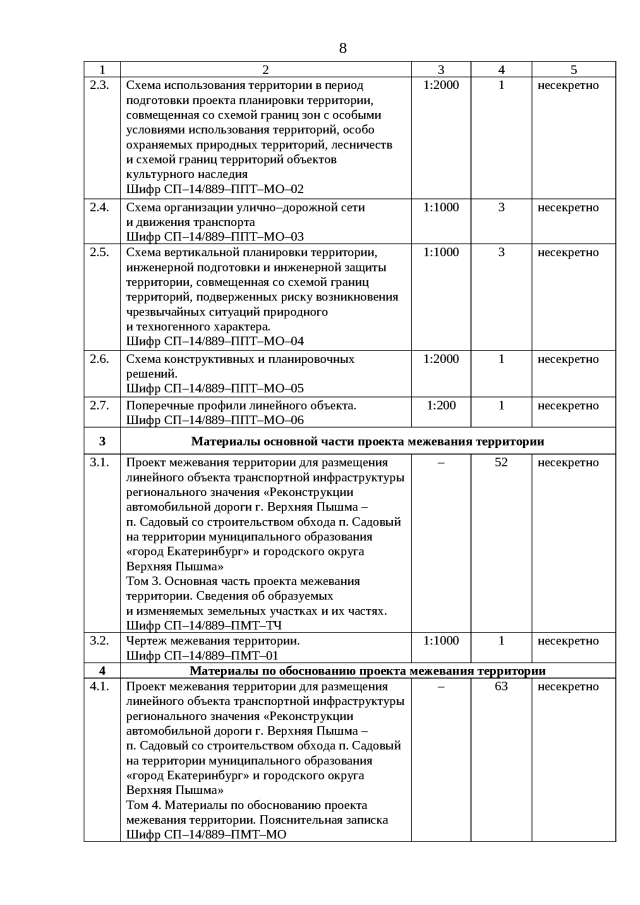 8

| 1 | 2 | 3 | 4 | 5 |
|---|---|---|---|---|
| 2.3. | Схема использования территории в период подготовки проекта планировки территории, совмещенная со схемой границ зон с особыми условиями использования территорий, особо охраняемых природных территорий, лесничеств и схемой границ территорий объектов культурного наследия Шифр СП–14/889–ППТ–МО–02 | 1:2000 | 1 | несекретно |
| 2.4. | Схема организации улично–дорожной сети и движения транспорта Шифр СП–14/889–ППТ–МО–03 | 1:1000 | 3 | несекретно |
| 2.5. | Схема вертикальной планировки территории, инженерной подготовки и инженерной защиты территории, совмещенная со схемой границ территорий, подверженных риску возникновения чрезвычайных ситуаций природного и техногенного характера. Шифр СП–14/889–ППТ–МО–04 | 1:1000 | 3 | несекретно |
| 2.6. | Схема конструктивных и планировочных решений. Шифр СП–14/889–ППТ–МО–05 | 1:2000 | 1 | несекретно |
| 2.7. | Поперечные профили линейного объекта. Шифр СП–14/889–ППТ–МО–06 | 1:200 | 1 | несекретно |
| 3 | Материалы основной части проекта межевания территории | | | |
| 3.1. | Проект межевания территории для размещения линейного объекта транспортной инфраструктуры регионального значения «Реконструкции автомобильной дороги г. Верхняя Пышма – п. Садовый со строительством обхода п. Садовый на территории муниципального образования «город Екатеринбург» и городского округа Верхняя Пышма» Том 3. Основная часть проекта межевания территории. Сведения об образуемых и изменяемых земельных участках и их частях. Шифр СП–14/889–ПМТ–ТЧ | – | 52 | несекретно |
| 3.2. | Чертеж межевания территории. Шифр СП–14/889–ПМТ–01 | 1:1000 | 1 | несекретно |
| 4 | Материалы по обоснованию проекта межевания территории | | | |
| 4.1. | Проект межевания территории для размещения линейного объекта транспортной инфраструктуры регионального значения «Реконструкции автомобильной дороги г. Верхняя Пышма – п. Садовый со строительством обхода п. Садовый на территории муниципального образования «город Екатеринбург» и городского округа Верхняя Пышма» Том 4. Материалы по обоснованию проекта межевания территории. Пояснительная записка Шифр СП–14/889–ПМТ–МО | – | 63 | несекретно |